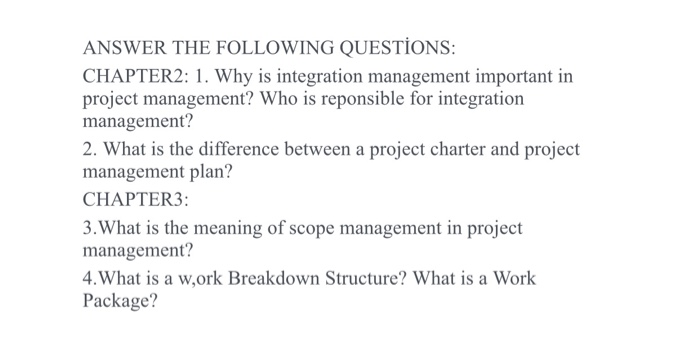 ANSWER THE FOLLOWING QUESTİONS:

CHAPTER2: 1. Why is integration management important in project management? Who is reponsible for integration management?

2. What is the difference between a project charter and project management plan?

CHAPTER3:

3.What is the meaning of scope management in project management?

4.What is a w,ork Breakdown Structure? What is a Work Package?